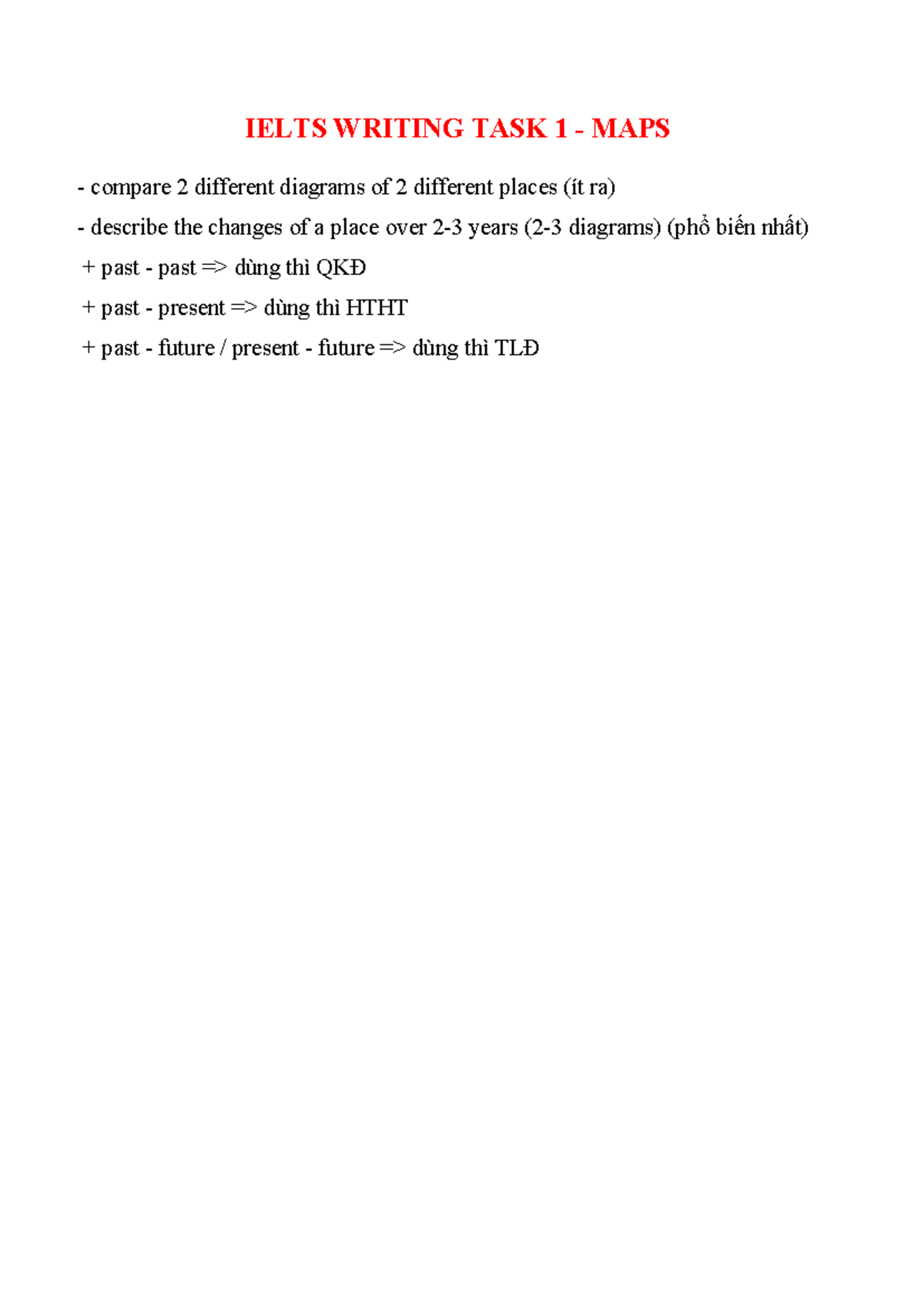 IELTS WRITING TASK 1 - MAPS

- compare 2 different diagrams of 2 different places (ít ra)

- describe the changes of a place over 2-3 years (2-3 diagrams) (phổ biến nhất)

+ past - past => dùng thì QKĐ

+ past - present => dùng thì HTHT

+ past - future / present - future => dùng thì TLĐ